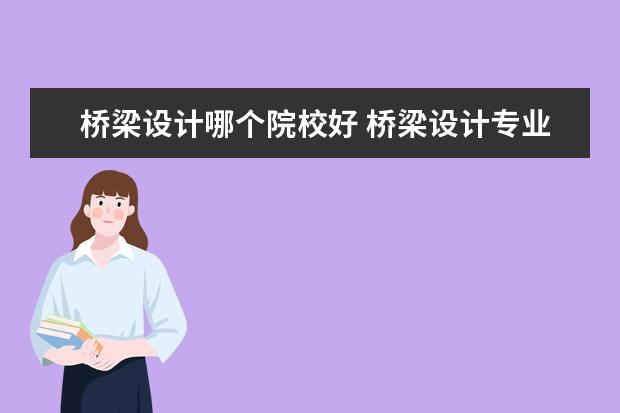 桥梁设计哪个院校好 桥梁设计专业